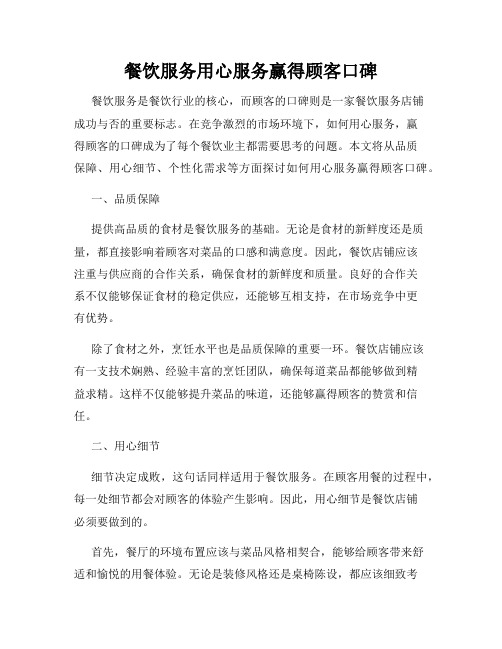 餐饮服务用心服务赢得顾客口碑

餐饮服务是餐饮行业的核心，而顾客的口碑则是一家餐饮服务店铺成功与否的重要标志。在竞争激烈的市场环境下，如何用心服务，赢得顾客的口碑成为了每个餐饮业主都需要思考的问题。本文将从品质保障、用心细节、个性化需求等方面探讨如何用心服务赢得顾客口碑。

一、品质保障

提供高品质的食材是餐饮服务的基础。无论是食材的新鲜度还是质量，都直接影响着顾客对菜品的口感和满意度。因此，餐饮店铺应该注重与供应商的合作关系，确保食材的新鲜度和质量。良好的合作关系不仅能够保证食材的稳定供应，还能够互相支持，在市场竞争中更有优势。

除了食材之外，烹饪水平也是品质保障的重要一环。餐饮店铺应该有一支技术娴熟、经验丰富的烹饪团队，确保每道菜品都能够做到精益求精。这样不仅能够提升菜品的味道，还能够赢得顾客的赞赏和信任。

二、用心细节

细节决定成败，这句话同样适用于餐饮服务。在顾客用餐的过程中，每一处细节都会对顾客的体验产生影响。因此，用心细节是餐饮店铺必须要做到的。

首先，餐厅的环境布置应该与菜品风格相契合，能够给顾客带来舒适和愉悦的用餐体验。无论是装修风格还是桌椅陈设，都应该细致考